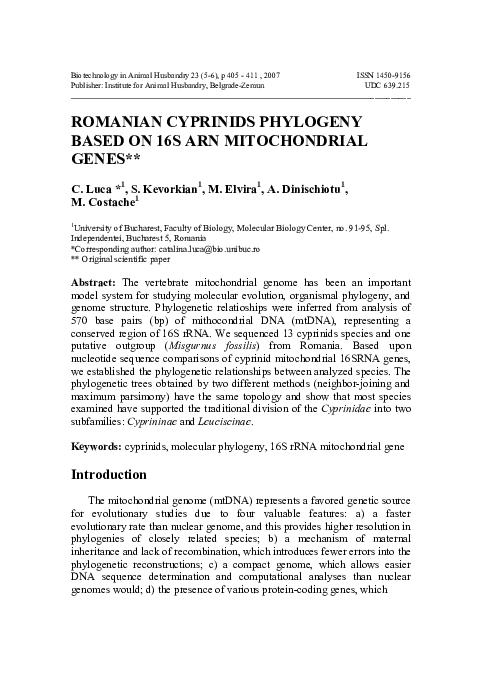 Biotechnology in Animal Husbandry 23 (5-6), p 405 - 411 , 2007
Publisher: Institute for Animal Husbandry, Belgrade-Zemun

ISSN 1450-9156
UDC 639.215

ROMANIAN CYPRINIDS PHYLOGENY BASED ON 16S ARN MITOCHONDRIAL GENES**

C. Luca *$^1$, S. Kevorkian$^1$, M. Elvira$^1$, A. Dinischiotu$^1$, M. Costache$^1$

$^1$University of Bucharest, Faculty of Biology, Molecular Biology Center, no. 91-95, Spl. Independentei, Bucharest 5, Romania
*Corresponding author: catalina.luca@bio.unibuc.ro
** Original scientific paper

Abstract: The vertebrate mitochondrial genome has been an important model system for studying molecular evolution, organismal phylogeny, and genome structure. Phylogenetic relatioships were inferred from analysis of 570 base pairs (bp) of mithocondrial DNA (mtDNA), representing a conserved region of 16S rRNA. We sequenced 13 cyprinids species and one putative outgroup (Misgurnus fossilis) from Romania. Based upon nucleotide sequence comparisons of cyprinid mitochondrial 16SRNA genes, we established the phylogenetic relationships between analyzed species. The phylogenetic trees obtained by two different methods (neighbor-joining and maximum parsimony) have the same topology and show that most species examined have supported the traditional division of the Cyprinidae into two subfamilies: Cyprininae and Leuciscinae.

Keywords: cyprinids, molecular phylogeny, 16S rRNA mitochondrial gene

Introduction

The mitochondrial genome (mtDNA) represents a favored genetic source for evolutionary studies due to four valuable features: a) a faster evolutionary rate than nuclear genome, and this provides higher resolution in phylogenies of closely related species; b) a mechanism of maternal inheritance and lack of recombination, which introduces fewer errors into the phylogenetic reconstructions; c) a compact genome, which allows easier DNA sequence determination and computational analyses than nuclear genomes would; d) the presence of various protein-coding genes, which